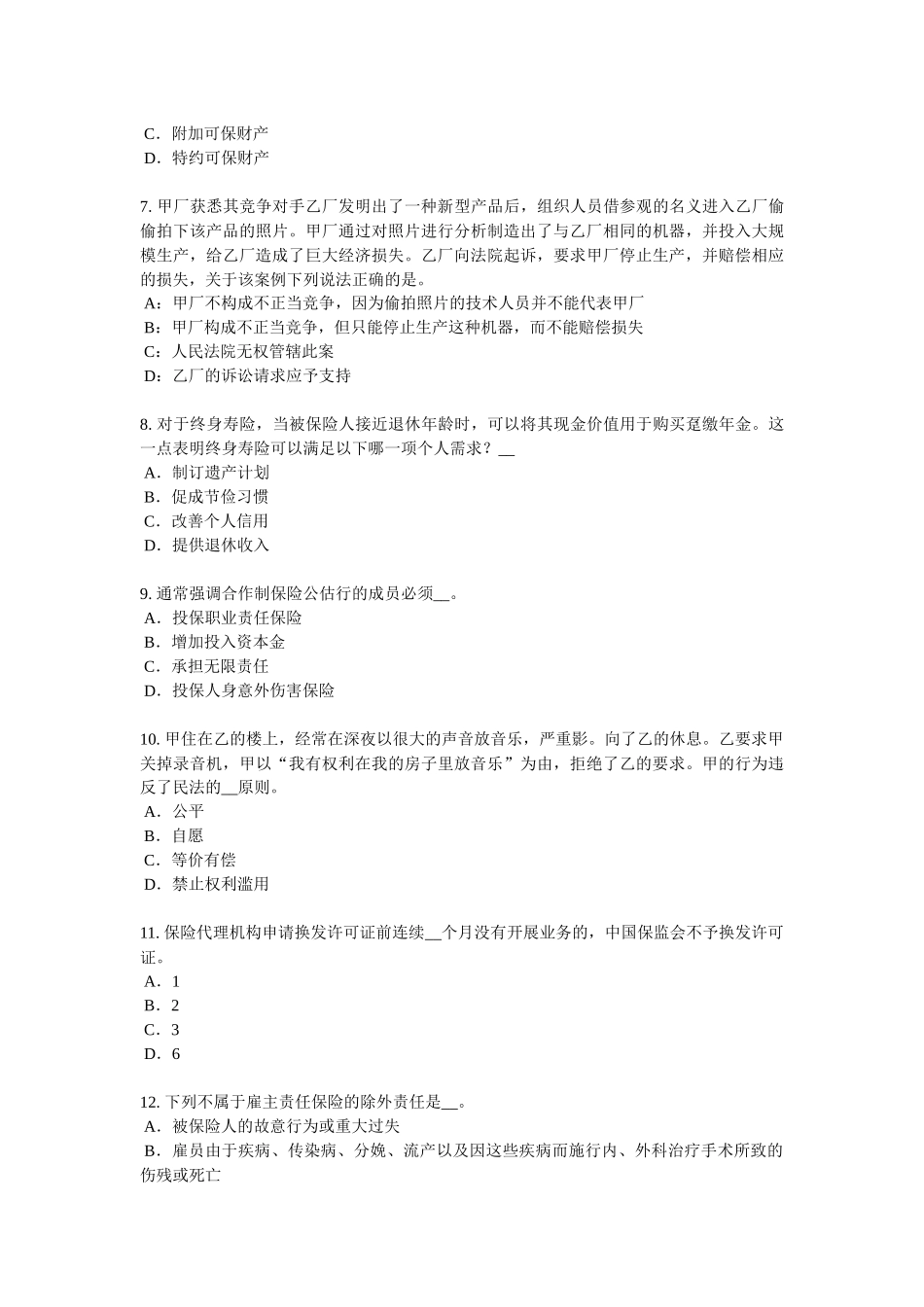 C．附加可保财产
D．特约可保财产

7. 甲厂获悉其竞争对手乙厂发明出了一种新型产品后，组织人员借参观的名义进入乙厂偷偷拍下该产品的照片。甲厂通过对照片进行分析制造出了与乙厂相同的机器，并投入大规模生产，给乙厂造成了巨大经济损失。乙厂向法院起诉，要求甲厂停止生产，并赔偿相应的损失，关于该案例下列说法正确的是。
A：甲厂不构成不正当竞争，因为偷拍照片的技术人员并不能代表甲厂
B：甲厂构成不正当竞争，但只能停止生产这种机器，而不能赔偿损失
C：人民法院无权管辖此案
D：乙厂的诉讼请求应予支持

8. 对于终身寿险，当被保险人接近退休年龄时，可以将其现金价值用于购买趸缴年金。这一点表明终身寿险可以满足以下哪一项个人需求？__
A．制订遗产计划
B．促成节俭习惯
C．改善个人信用
D．提供退休收入

9. 通常强调合作制保险公估行的成员必须__。
A．投保职业责任保险
B．增加投入资本金
C．承担无限责任
D．投保人身意外伤害保险

10. 甲住在乙的楼上，经常在深夜以很大的声音放音乐，严重影。向了乙的休息。乙要求甲关掉录音机，甲以“我有权利在我的房子里放音乐”为由，拒绝了乙的要求。甲的行为违反了民法的__原则。
A．公平
B．自愿
C．等价有偿
D．禁止权利滥用

11. 保险代理机构申请换发许可证前连续__个月没有开展业务的，中国保监会不予换发许可证。
A．1
B．2
C．3
D．6

12. 下列不属于雇主责任保险的除外责任是__。
A．被保险人的故意行为或重大过失
B．雇员由于疾病、传染病、分娩、流产以及因这些疾病而施行内、外科治疗手术所致的伤残或死亡